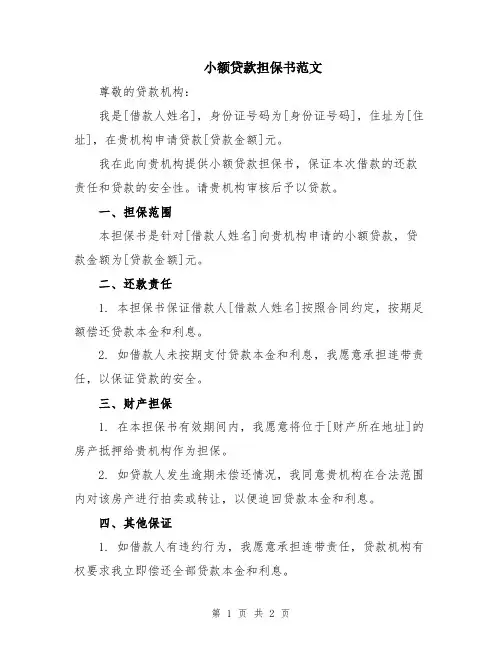 小额贷款担保书范文

尊敬的贷款机构：

我是[借款人姓名]，身份证号码为[身份证号码]，住址为[住址]，在贵机构申请贷款[贷款金额]元。

我在此向贵机构提供小额贷款担保书，保证本次借款的还款责任和贷款的安全性。请贵机构审核后予以贷款。

一、担保范围

本担保书是针对[借款人姓名]向贵机构申请的小额贷款，贷款金额为[贷款金额]元。

二、还款责任

1. 本担保书保证借款人[借款人姓名]按照合同约定，按期足额偿还贷款本金和利息。

2. 如借款人未按期支付贷款本金和利息，我愿意承担连带责任，以保证贷款的安全。

三、财产担保

1. 在本担保书有效期间内，我愿意将位于[财产所在地址]的房产抵押给贵机构作为担保。

2. 如贷款人发生逾期未偿还情况，我同意贵机构在合法范围内对该房产进行拍卖或转让，以便追回贷款本金和利息。

四、其他保证

1. 如借款人有违约行为，我愿意承担连带责任，贷款机构有权要求我立即偿还全部贷款本金和利息。

第 1 页 共 2 页